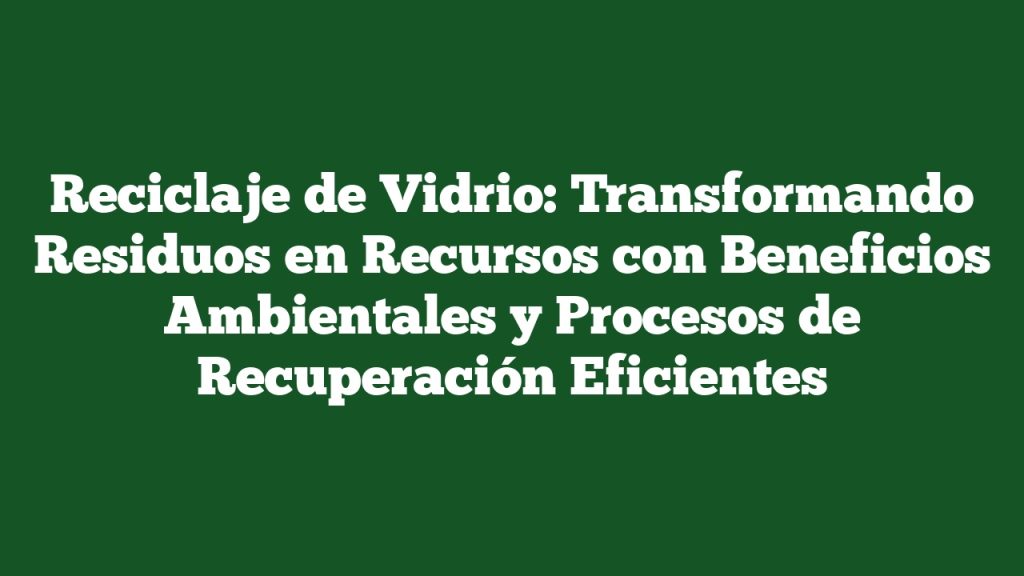 Reciclaje de Vidrio: Transformando Residuos en Recursos con Beneficios Ambientales y Procesos de Recuperación Eficientes